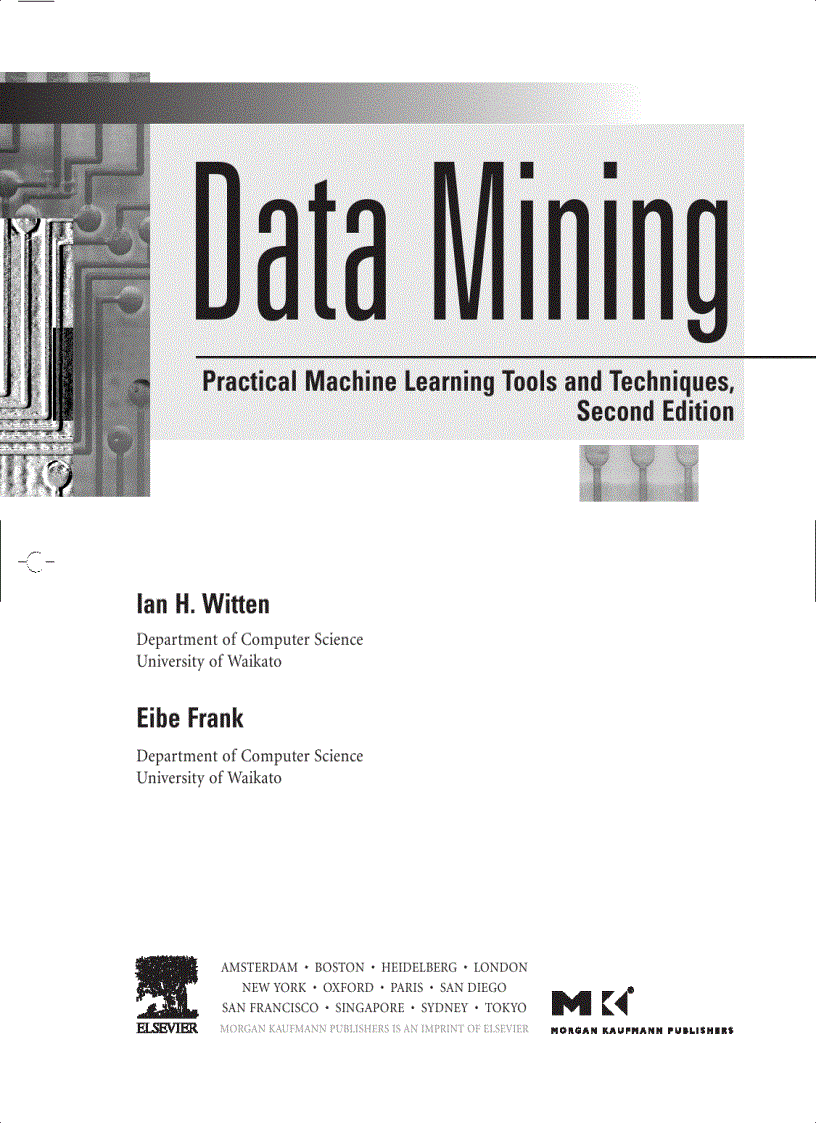 Data Mining

Practical Machine Learning Tools and Techniques, Second Edition

Ian H. Witten

Department of Computer Science
University of Waikato

Eibe Frank

Department of Computer Science
University of Waikato

ELSEVIER

AMSTERDAM • BOSTON • HEIDELBERG • LONDON
NEW YORK • OXFORD • PARIS • SAN DIEGO
SAN FRANCISCO • SINGAPORE • SYDNEY • TOKYO
MORGAN KAUFMANN PUBLISHERS IS AN IMPRINT OF ELSEVIER

MK

MORGAN KAUFMANN PUBLISHERS